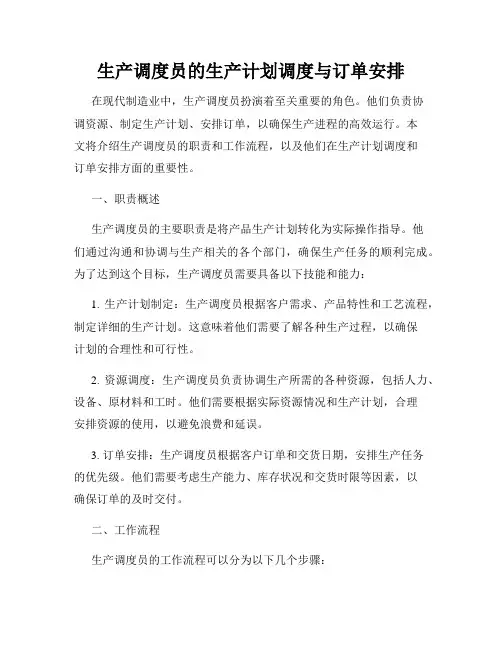 生产调度员的生产计划调度与订单安排

在现代制造业中，生产调度员扮演着至关重要的角色。他们负责协调资源、制定生产计划、安排订单，以确保生产进程的高效运行。本文将介绍生产调度员的职责和工作流程，以及他们在生产计划调度和订单安排方面的重要性。

一、职责概述

生产调度员的主要职责是将产品生产计划转化为实际操作指导。他们通过沟通和协调与生产相关的各个部门，确保生产任务的顺利完成。为了达到这个目标，生产调度员需要具备以下技能和能力：

1. 生产计划制定：生产调度员根据客户需求、产品特性和工艺流程，制定详细的生产计划。这意味着他们需要了解各种生产过程，以确保计划的合理性和可行性。

2. 资源调度：生产调度员负责协调生产所需的各种资源，包括人力、设备、原材料和工时。他们需要根据实际资源情况和生产计划，合理安排资源的使用，以避免浪费和延误。

3. 订单安排：生产调度员根据客户订单和交货日期，安排生产任务的优先级。他们需要考虑生产能力、库存状况和交货时限等因素，以确保订单的及时交付。

二、工作流程

生产调度员的工作流程可以分为以下几个步骤：